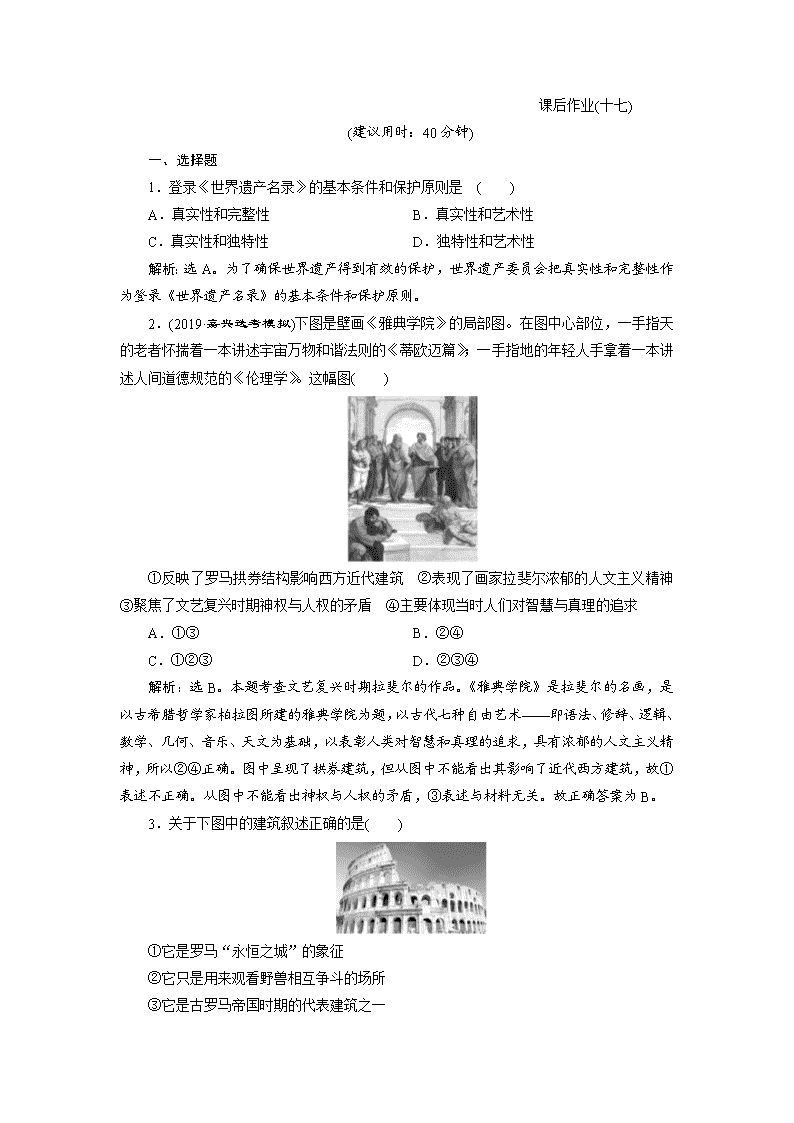 课后作业(十七)

(建议用时：40分钟)

一、选择题

1．登录《世界遗产名录》的基本条件和保护原则是 (　　)

A．真实性和完整性　　B．真实性和艺术性

C．真实性和独特性　　D．独特性和艺术性

解析：选A。为了确保世界遗产得到有效的保护，世界遗产委员会把真实性和完整性作为登录《世界遗产名录》的基本条件和保护原则。

2．(2019·嘉兴选考模拟)下图是壁画《雅典学院》的局部图。在图中心部位，一手指天的老者怀揣着一本讲述宇宙万物和谐法则的《蒂欧迈篇》；一手指地的年轻人手拿着一本讲述人间道德规范的《伦理学》。这幅图(　　)

①反映了罗马拱券结构影响西方近代建筑　②表现了画家拉斐尔浓郁的人文主义精神　③聚焦了文艺复兴时期神权与人权的矛盾　④主要体现当时人们对智慧与真理的追求

A．①③　　B．②④

C．①②③　　D．②③④

解析：选B。本题考查文艺复兴时期拉斐尔的作品。《雅典学院》是拉斐尔的名画，是以古希腊哲学家柏拉图所建的雅典学院为题，以古代七种自由艺术——即语法、修辞、逻辑、数学、几何、音乐、天文为基础，以表彰人类对智慧和真理的追求，具有浓郁的人文主义精神，所以②④正确。图中呈现了拱券建筑，但从图中不能看出其影响了近代西方建筑，故①表述不正确。从图中不能看出神权与人权的矛盾，③表述与材料无关。故正确答案为B。

3．关于下图中的建筑叙述正确的是(　　)

①它是罗马“永恒之城”的象征

②它只是用来观看野兽相互争斗的场所

③它是古罗马帝国时期的代表建筑之一